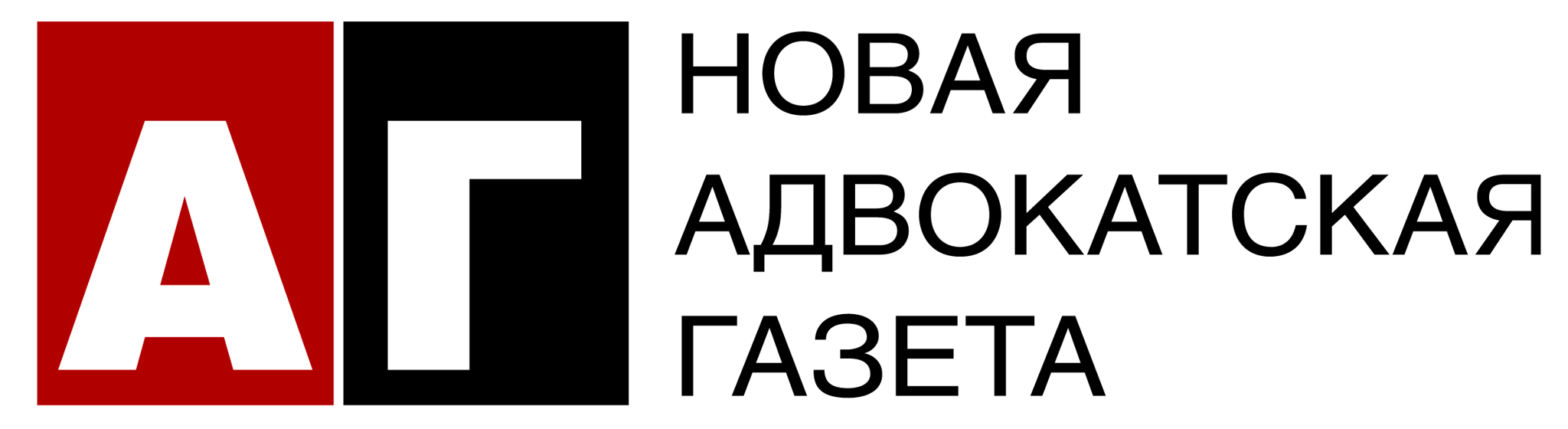 АГ

НОВАЯ
АДВОКАТСКАЯ
ГАЗЕТА